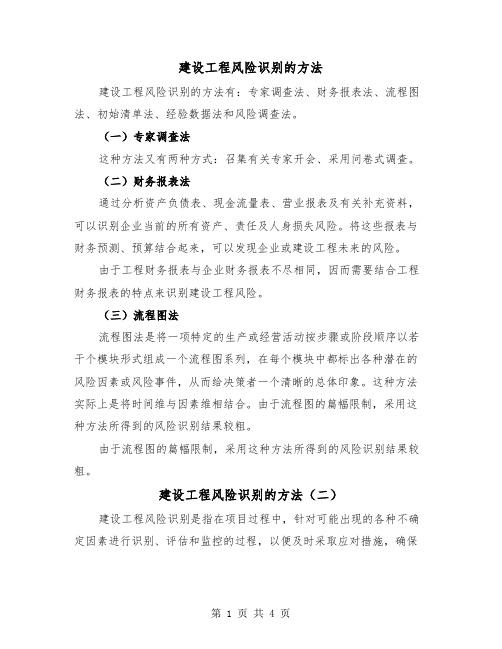 建设工程风险识别的方法

建设工程风险识别的方法有：专家调查法、财务报表法、流程图法、初始清单法、经验数据法和风险调查法。

（一）专家调查法

这种方法又有两种方式：召集有关专家开会、采用问卷式调查。

（二）财务报表法

通过分析资产负债表、现金流量表、营业报表及有关补充资料，可以识别企业当前的所有资产、责任及人身损失风险。将这些报表与财务预测、预算结合起来，可以发现企业或建设工程未来的风险。

由于工程财务报表与企业财务报表不尽相同，因而需要结合工程财务报表的特点来识别建设工程风险。

（三）流程图法

流程图法是将一项特定的生产或经营活动按步骤或阶段顺序以若干个模块形式组成一个流程图系列，在每个模块中都标出各种潜在的风险因素或风险事件，从而给决策者一个清晰的总体印象。这种方法实际上是将时间维与因素维相结合。由于流程图的篇幅限制，采用这种方法所得到的风险识别结果较粗。

由于流程图的篇幅限制，采用这种方法所得到的风险识别结果较粗。

建设工程风险识别的方法（二）

建设工程风险识别是指在项目过程中，针对可能出现的各种不确定因素进行识别、评估和监控的过程，以便及时采取应对措施，确保

第 1 页 共 4 页